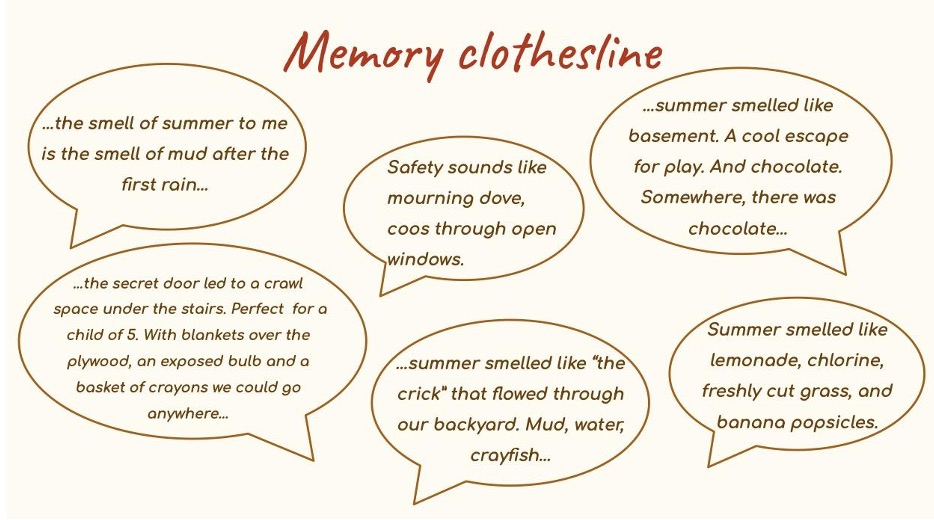 Memory clothesline

...the smell of summer to me is the smell of mud after the first rain...

Safety sounds like mourning dove, coos through open windows.

...summer smelled like basement. A cool escape for play. And chocolate. Somewhere, there was chocolate...

...the secret door led to a crawl space under the stairs. Perfect for a child of 5. With blankets over the plywood, an exposed bulb and a basket of crayons we could go anywhere...

...summer smelled like "the crick" that flowed through our backyard. Mud, water, crayfish...

Summer smelled like lemonade, chlorine, freshly cut grass, and banana popsicles.